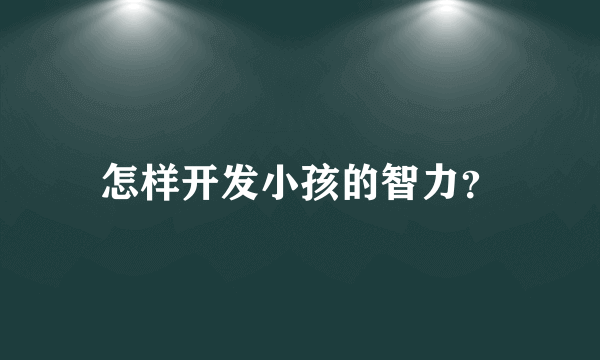 怎样开发小孩的智力?